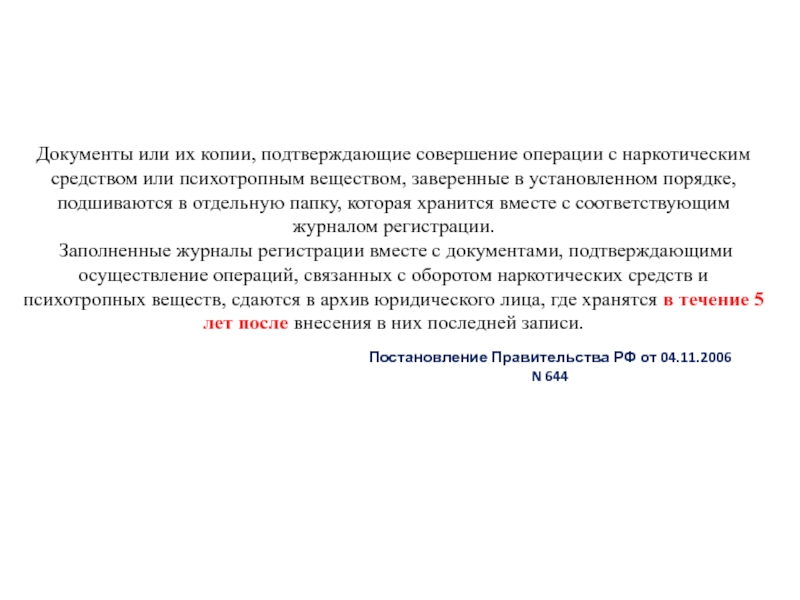 Документы или их копии, подтверждающие совершение операции с наркотическим средством или психотропным веществом, заверенные в установленном порядке, подшиваются в отдельную папку, которая хранится вместе с соответствующим журналом регистрации.

Заполненные журналы регистрации вместе с документами, подтверждающими осуществление операций, связанных с оборотом наркотических средств и психотропных веществ, сдаются в архив юридического лица, где хранятся в течение 5 лет после внесения в них последней записи.

Постановление Правительства РФ от 04.11.2006 N 644